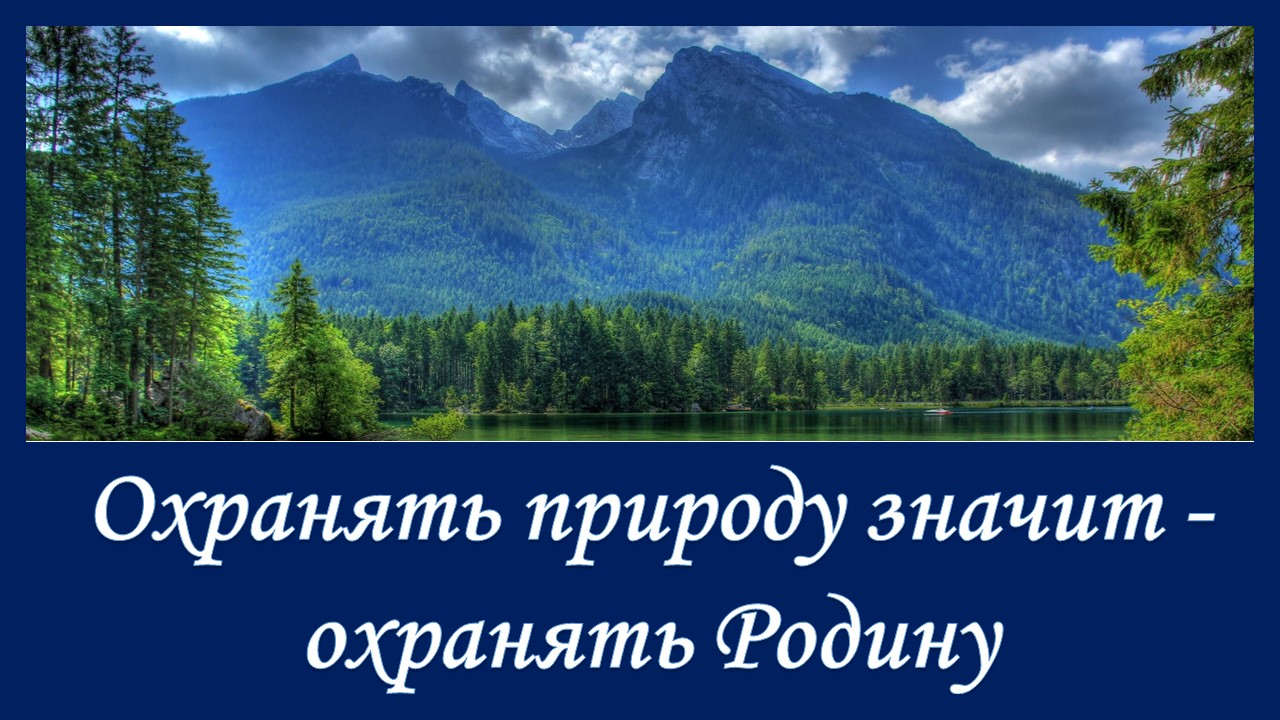 Охранять природу значит - охранять Родину